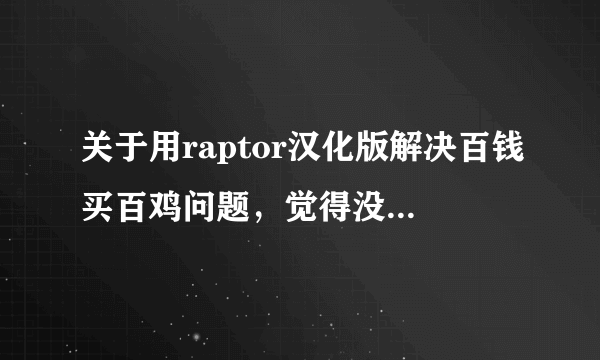 关于用raptor汉化版解决百钱买百鸡问题，觉得没...